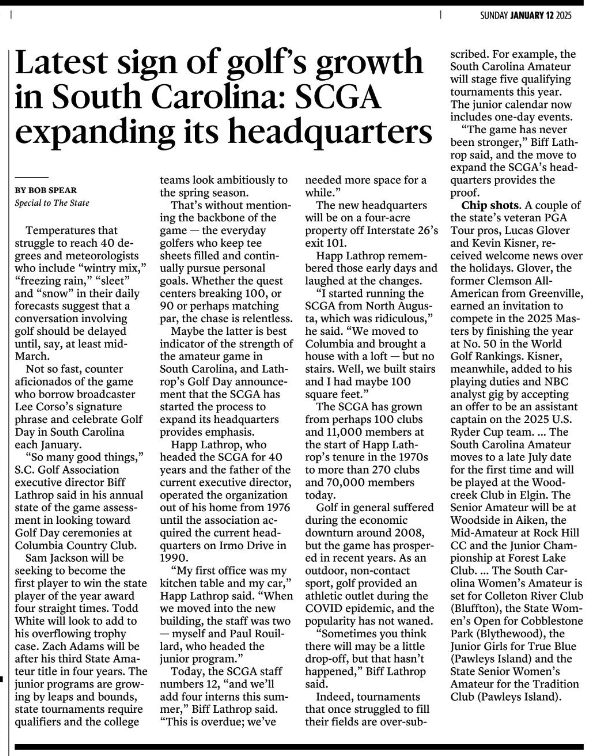 SUNDAY JANUARY 12 2025

Latest sign of golf's growth in South Carolina: SCGA expanding its headquarters

BY BOB SPEAR
Special to The State

Temperatures that struggle to reach 40 degrees and meteorologists who include "wintry mix," "freezing rain," "sleet" and "snow" in their daily forecasts suggest that a conversation involving golf should be delayed until, say, at least mid-March.

Not so fast, counter aficionados of the game who borrow broadcaster Lee Corso's signature phrase and celebrate Golf Day in South Carolina each January.

"So many good things," S.C. Golf Association executive director Biff Lathrop said in his annual state of the game assessment in looking toward Golf Day ceremonies at Columbia Country Club.

Sam Jackson will be seeking to become the first player to win the state player of the year award four straight times. Todd White will look to add to his overflowing trophy case. Zach Adams will be after his third State Amateur title in four years. The junior programs are growing by leaps and bounds, state tournaments require qualifiers and the college teams look ambitiously to the spring season.

That's without mentioning the backbone of the game — the everyday golfers who keep tee sheets filled and continually pursue personal goals. Whether the quest centers breaking 100, or 90 or perhaps matching par, the chase is relentless.

Maybe the latter is best indicator of the strength of the amateur game in South Carolina, and Lathrop's Golf Day announcement that the SCGA has started the process to expand its headquarters provides emphasis.

Happ Lathrop, who headed the SCGA for 40 years and the father of the current executive director, operated the organization out of his home from 1976 until the association acquired the current headquarters on Irmo Drive in 1990.

"My first office was my kitchen table and my car," Happ Lathrop said. "When we moved into the new building, the staff was two — myself and Paul Rouillard, who headed the junior program."

Today, the SCGA staff numbers 12, "and we'll add four interns this summer," Biff Lathrop said. "This is overdue; we've needed more space for a while."

The new headquarters will be on a four-acre property off Interstate 26's exit 101.

Happ Lathrop remembered those early days and laughed at the changes.

"I started running the SCGA from North Augusta, which was ridiculous," he said. "We moved to Columbia and brought a house with a loft — but no stairs. Well, we built stairs and I had maybe 100 square feet."

The SCGA has grown from perhaps 100 clubs and 11,000 members at the start of Happ Lathrop's tenure in the 1970s to more than 270 clubs and 70,000 members today.

Golf in general suffered during the economic downturn around 2008, but the game has prospered in recent years. As an outdoor, non-contact sport, golf provided an athletic outlet during the COVID epidemic, and the popularity has not waned.

"Sometimes you think there will may be a little drop-off, but that hasn't happened," Biff Lathrop said.

Indeed, tournaments that once struggled to fill their fields are over-subscribed. For example, the South Carolina Amateur will stage five qualifying tournaments this year. The junior calendar now includes one-day events.

"The game has never been stronger," Biff Lathrop said, and the move to expand the SCGA's headquarters provides the proof.

Chip shots. A couple of the state's veteran PGA Tour pros, Lucas Glover and Kevin Kisner, received welcome news over the holidays. Glover, the former Clemson All-American from Greenville, earned an invitation to compete in the 2025 Masters by finishing the year at No. 50 in the World Golf Rankings. Kisner, meanwhile, added to his playing duties and NBC analyst gig by accepting an offer to be an assistant captain on the 2025 U.S. Ryder Cup team. ... The South Carolina Amateur moves to a late July date for the first time and will be played at the Woodcreek Club in Elgin. The Senior Amateur will be at Woodside in Aiken, the Mid-Amateur at Rock Hill CC and the Junior Championship at Forest Lake Club. ... The South Carolina Women's Amateur is set for Colleton River Club (Bluffton), the State Women's Open for Cobblestone Park (Blythewood), the Junior Girls for True Blue (Pawleys Island) and the State Senior Women's Amateur for the Tradition Club (Pawleys Island).